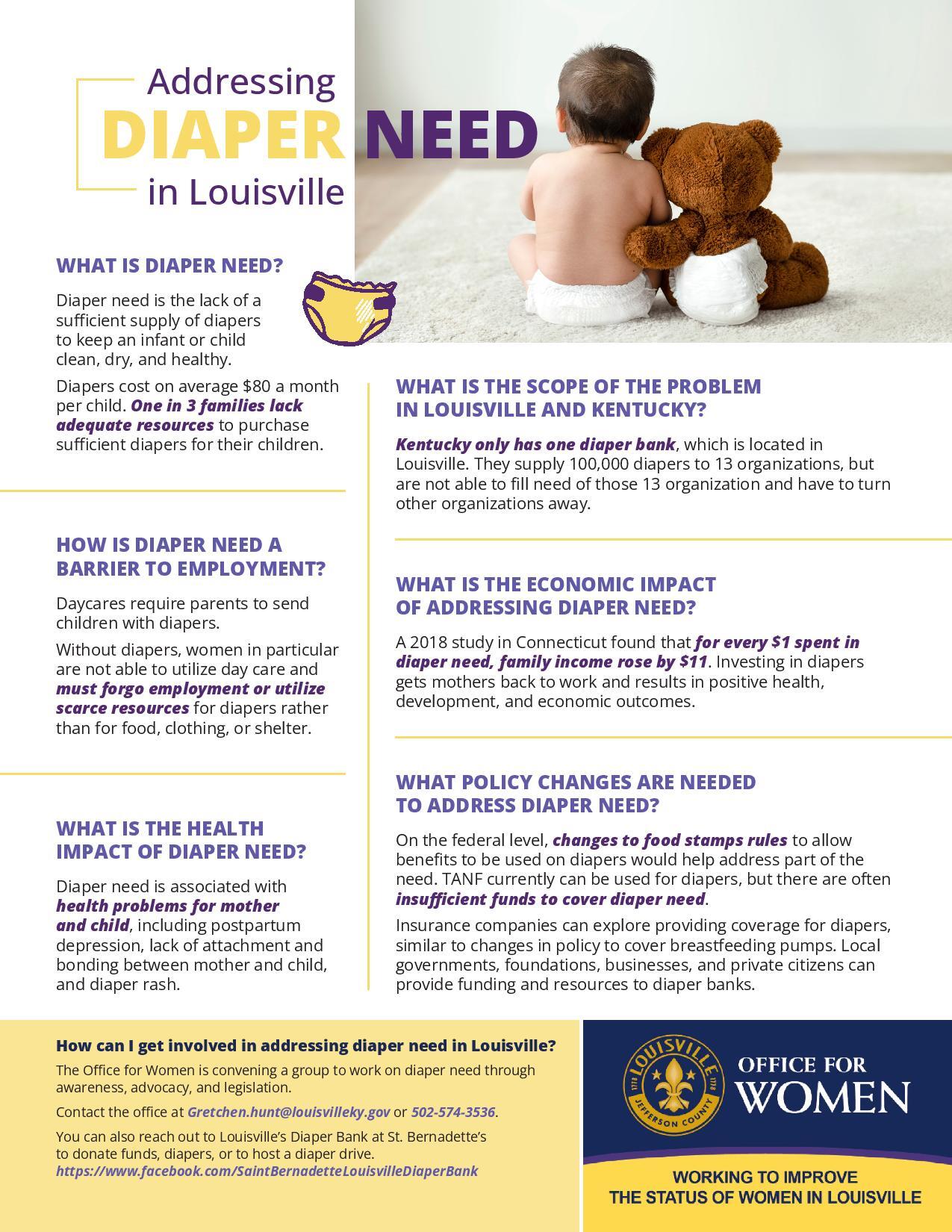 Addressing
DIAPER NEED
in Louisville

WHAT IS DIAPER NEED?

Diaper need is the lack of a sufficient supply of diapers to keep an infant or child clean, dry, and healthy.

Diapers cost on average $80 a month per child. One in 3 families lack adequate resources to purchase sufficient diapers for their children.

HOW IS DIAPER NEED A BARRIER TO EMPLOYMENT?

Daycares require parents to send children with diapers.

Without diapers, women in particular are not able to utilize day care and must forgo employment or utilize scarce resources for diapers rather than for food, clothing, or shelter.

WHAT IS THE HEALTH IMPACT OF DIAPER NEED?

Diaper need is associated with health problems for mother and child, including postpartum depression, lack of attachment and bonding between mother and child, and diaper rash.

WHAT IS THE SCOPE OF THE PROBLEM IN LOUISVILLE AND KENTUCKY?

Kentucky only has one diaper bank, which is located in Louisville. They supply 100,000 diapers to 13 organizations, but are not able to fill need of those 13 organization and have to turn other organizations away.

WHAT IS THE ECONOMIC IMPACT OF ADDRESSING DIAPER NEED?

A 2018 study in Connecticut found that for every $1 spent in diaper need, family income rose by $11. Investing in diapers gets mothers back to work and results in positive health, development, and economic outcomes.

WHAT POLICY CHANGES ARE NEEDED TO ADDRESS DIAPER NEED?

On the federal level, changes to food stamps rules to allow benefits to be used on diapers would help address part of the need. TANF currently can be used for diapers, but there are often insufficient funds to cover diaper need.

Insurance companies can explore providing coverage for diapers, similar to changes in policy to cover breastfeeding pumps. Local governments, foundations, businesses, and private citizens can provide funding and resources to diaper banks.

How can I get involved in addressing diaper need in Louisville?

The Office for Women is convening a group to work on diaper need through awareness, advocacy, and legislation.

Contact the office at Gretchen.hunt@louisvilleky.gov or 502-574-3536.

You can also reach out to Louisville's Diaper Bank at St. Bernadette's to donate funds, diapers, or to host a diaper drive.
https://www.facebook.com/SaintBernadetteLouisvilleDiaperBank

LOUISVILLE 1778 1778 JEFFERSON COUNTY

OFFICE FOR WOMEN

WORKING TO IMPROVE THE STATUS OF WOMEN IN LOUISVILLE